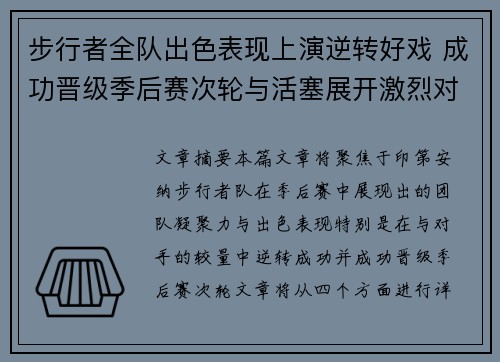 步行者全队出色表现上演逆转好戏 成功晋级季后赛次轮与活塞展开激烈对

文章摘要本篇文章将聚焦于印第安纳步行者队在季后赛中展现出的团队凝聚力与出色表现特别是在与对手的较量中逆转成功并成功晋级季后赛次轮文章将从四个方面进行详